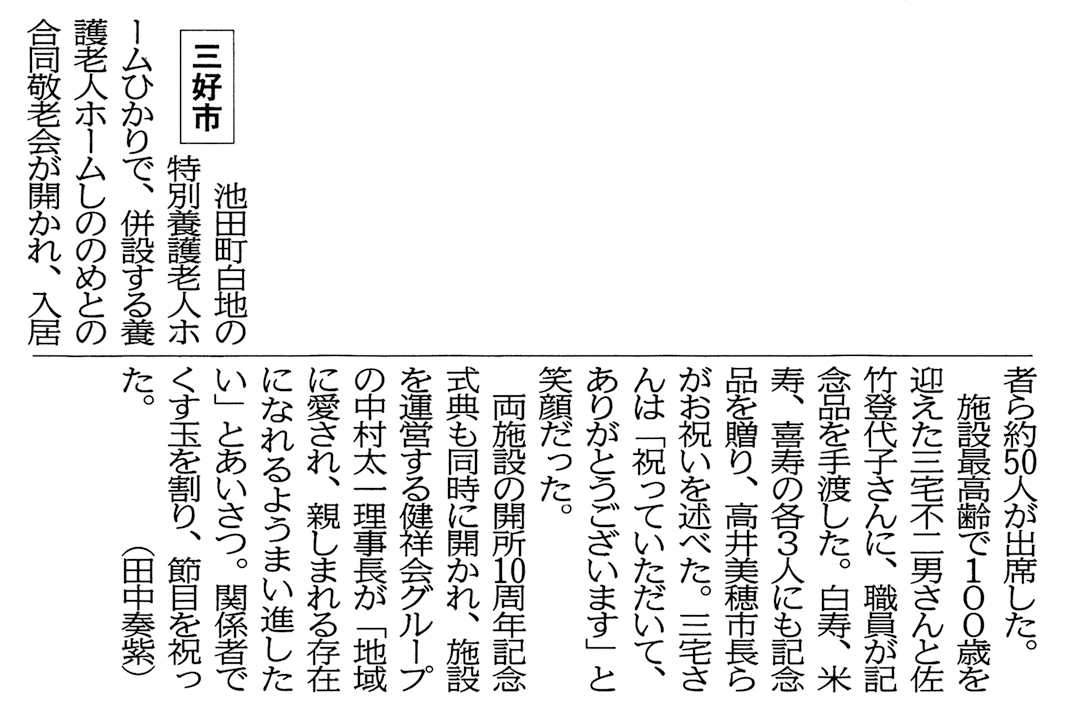 三好市

池田町白地の特別養護老人ホームひかりで、併設する養護老人ホームしののめとの合同敬老会が開かれ、入居者ら約50人が出席した。

施設最高齢で100歳を迎えた三宅不二男さんと佐竹登代子さんに、職員が記念品を手渡した。白寿、米寿、喜寿の各3人にも記念品を贈り、高井美穂市長らがお祝いを述べた。三宅さんは「祝っていただいて、ありがとうございます」と笑顔だった。

両施設の開所10周年記念式典も同時に開かれ、施設を運営する健祥会グループの中村太一理事長が「地域に愛され、親しまれる存在になれるようまい進したい」とあいさつ。関係者でくす玉を割り、節目を祝った。

（田中奏紫）